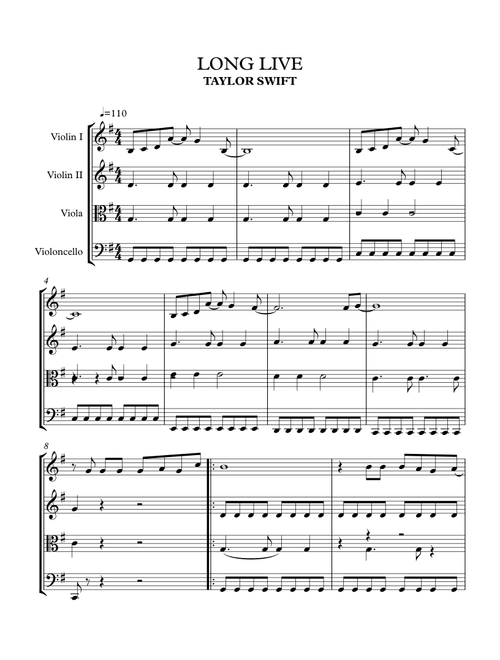 LONG LIVE
TAYLOR SWIFT

♩=110

Violin I

Violin II

Viola

Violoncello

4

8